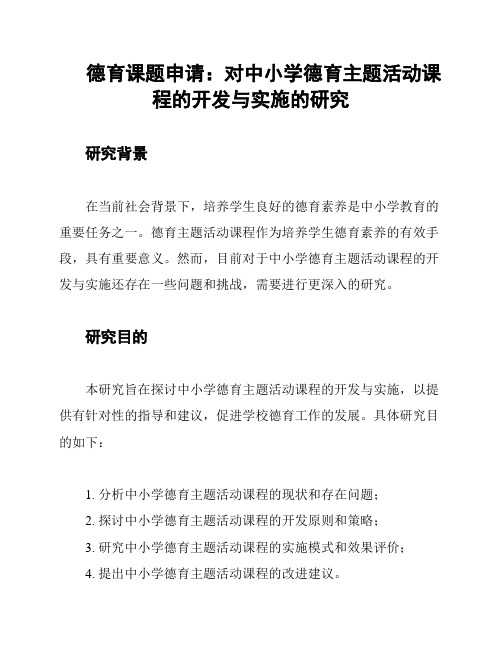 德育课题申请：对中小学德育主题活动课程的开发与实施的研究

研究背景

在当前社会背景下，培养学生良好的德育素养是中小学教育的重要任务之一。德育主题活动课程作为培养学生德育素养的有效手段，具有重要意义。然而，目前对于中小学德育主题活动课程的开发与实施还存在一些问题和挑战，需要进行更深入的研究。

研究目的

本研究旨在探讨中小学德育主题活动课程的开发与实施，以提供有针对性的指导和建议，促进学校德育工作的发展。具体研究目的如下：

1. 分析中小学德育主题活动课程的现状和存在问题；
2. 探讨中小学德育主题活动课程的开发原则和策略；
3. 研究中小学德育主题活动课程的实施模式和效果评价；
4. 提出中小学德育主题活动课程的改进建议。